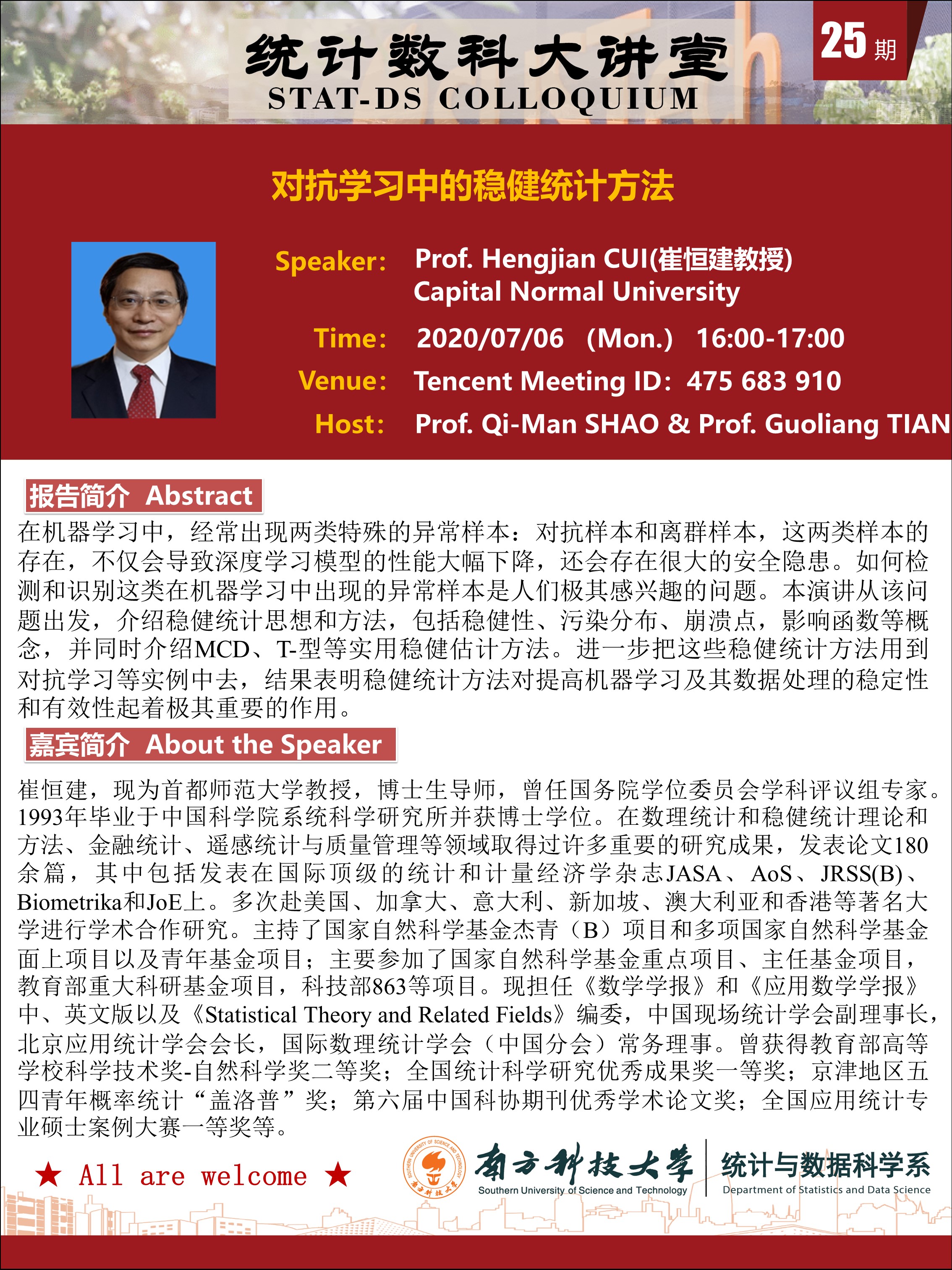 统计数科大讲堂
STAT-DS COLLOQUIUM

25期

对抗学习中的稳健统计方法

Speaker: Prof. Hengjian CUI(崔恒建教授)
Capital Normal University

Time: 2020/07/06 (Mon.) 16:00-17:00

Venue: Tencent Meeting ID: 475 683 910

Host: Prof. Qi-Man SHAO & Prof. Guoliang TIAN

报告简介 Abstract

在机器学习中，经常出现两类特殊的异常样本：对抗样本和离群样本，这两类样本的存在，不仅会导致深度学习模型的性能大幅下降，还会存在很大的安全隐患。如何检测和识别这类在机器学习中出现的异常样本是人们极其感兴趣的问题。本演讲从该问题出发，介绍稳健统计思想和方法，包括稳健性、污染分布、崩溃点，影响函数等概念，并同时介绍MCD、T-型等实用稳健估计方法。进一步把这些稳健统计方法用到对抗学习等实例中去，结果表明稳健统计方法对提高机器学习及其数据处理的稳定性和有效性起着极其重要的作用。

嘉宾简介 About the Speaker

崔恒建，现为首都师范大学教授，博士生导师，曾任国务院学位委员会学科评议组专家。1993年毕业于中国科学院系统科学研究所并获博士学位。在数理统计和稳健统计理论和方法、金融统计、遥感统计与质量管理等领域取得过许多重要的研究成果，发表论文180余篇，其中包括发表在国际顶级的统计和计量经济学杂志JASA、AoS、JRSS(B)、Biometrika和JoE上。多次赴美国、加拿大、意大利、新加坡、澳大利亚和香港等著名大学进行学术合作研究。主持了国家自然科学基金杰青（B）项目和多项国家自然科学基金面上项目以及青年基金项目；主要参加了国家自然科学基金重点项目、主任基金项目，教育部重大科研基金项目，科技部863等项目。现担任《数学学报》和《应用数学学报》中、英文版以及《Statistical Theory and Related Fields》编委，中国现场统计学会副理事长，北京应用统计学会会长，国际数理统计学会（中国分会）常务理事。曾获得教育部高等学校科学技术奖-自然科学奖二等奖；全国统计科学研究优秀成果奖一等奖；京津地区五四青年概率统计“盖洛普”奖；第六届中国科协期刊优秀学术论文奖；全国应用统计专业硕士案例大赛一等奖等。

★ All are welcome ★

南方科技大学
Southern University of Science and Technology
统计与数据科学系
Department of Statistics and Data Science